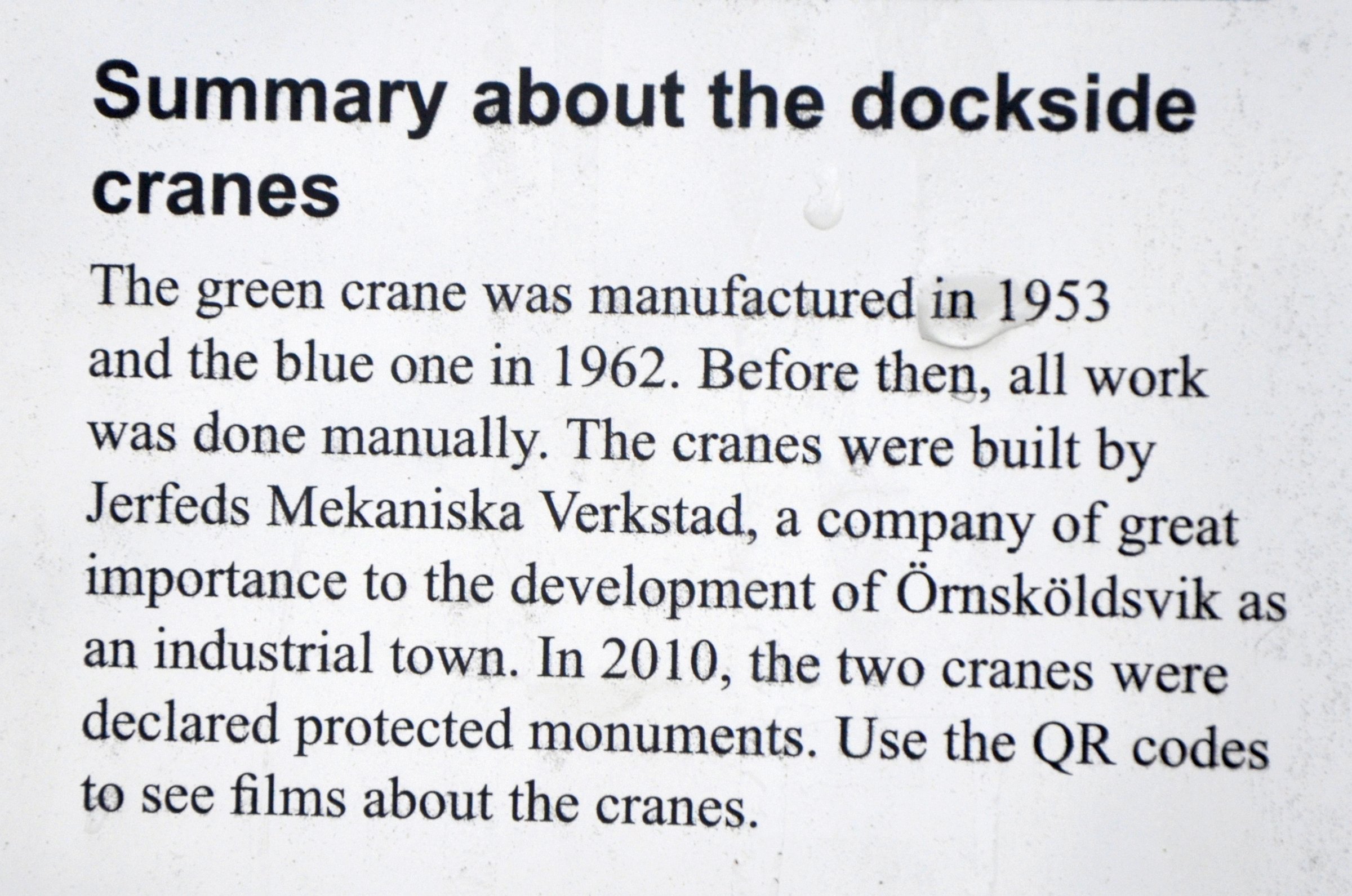 Summary about the dockside cranes

The green crane was manufactured in 1953 and the blue one in 1962. Before then, all work was done manually. The cranes were built by Jerfeds Mekaniska Verkstad, a company of great importance to the development of Örnsköldsvik as an industrial town. In 2010, the two cranes were declared protected monuments. Use the QR codes to see films about the cranes.